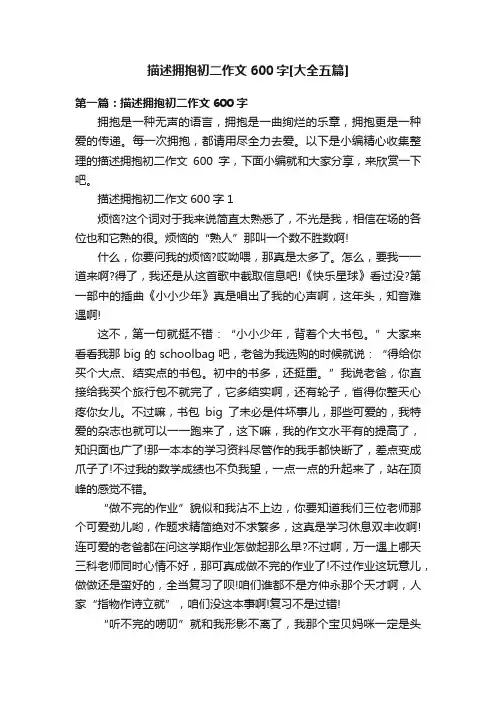 描述拥抱初二作文 600 字[大全五篇]

第一篇：描述拥抱初二作文 600 字

拥抱是一种无声的语言，拥抱是一曲绚烂的乐章，拥抱更是一种爱的传递。每一次拥抱，都请用尽全力去爱。以下是小编精心收集整理的描述拥抱初二作文 600 字，下面小编就和大家分享，来欣赏一下吧。

描述拥抱初二作文 600 字 1

烦恼?这个词对于我来说简直太熟悉了，不光是我，相信在场的各位也和它熟的很。烦恼的“熟人”那叫一个数不胜数啊!

什么，你要问我的烦恼?哎呦喂，那真是太多了。怎么，要我一一道来啊?得了，我还是从这首歌中截取信息吧!《快乐星球》看过没?第一部中的插曲《小小少年》真是唱出了我的心声啊，这年头，知音难遇啊!

这不，第一句就挺不错：“小小少年，背着个大书包。”大家来看看我那 big 的 schoolbag 吧，老爸为我选购的时候就说：“得给你买个大点、结实点的书包。初中的书多，还挺重。”我说老爸，你直接给我买个旅行包不就完了，它多结实啊，还有轮子，省得你整天心疼你女儿。不过嘛，书包 big 了未必是件坏事儿，那些可爱的，我特爱的杂志也就可以一一跑来了，这下嘛，我的作文水平有的提高了，知识面也广了!那一本本的学习资料尽管作的我手都快断了，差点变成爪子了!不过我的数学成绩也不负我望，一点一点的升起来了，站在顶峰的感觉不错。

“做不完的作业”貌似和我沾不上边，你要知道我们三位老师那个可爱劲儿哟，作题求精简绝对不求繁多，这真是学习休息双丰收啊!连可爱的老爸都在问这学期作业怎做起那么早?不过啊，万一遇上哪天三科老师同时心情不好，那可真成做不完的作业了!不过作业这玩意儿，做做还是蛮好的，全当复习了呗!咱们谁都不是方仲永那个天才啊，人家“指物作诗立就”，咱们没这本事啊!复习不是过错!

“听不完的唠叨”就和我形影不离了，我那个宝贝妈咪一定是头